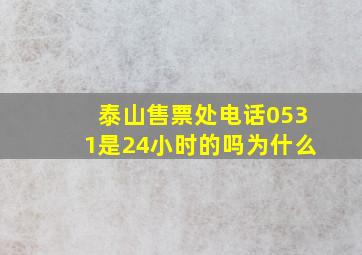 泰山售票处电话0531是24小时的吗为什么